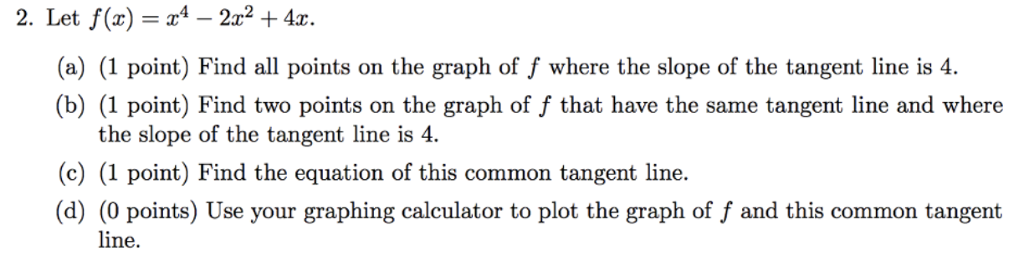 2. Let $f(x) = x^4 - 2x^2 + 4x$.

(a) (1 point) Find all points on the graph of $f$ where the slope of the tangent line is 4.

(b) (1 point) Find two points on the graph of $f$ that have the same tangent line and where the slope of the tangent line is 4.

(c) (1 point) Find the equation of this common tangent line.

(d) (0 points) Use your graphing calculator to plot the graph of $f$ and this common tangent line.